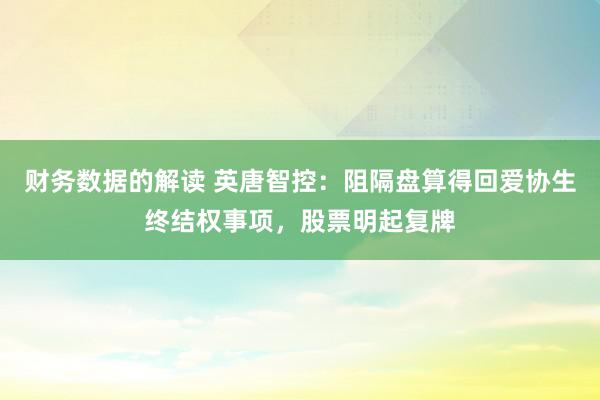 财务数据的解读 英唐智控：阻隔盘算得回爱协生终结权事项，股票明起复牌